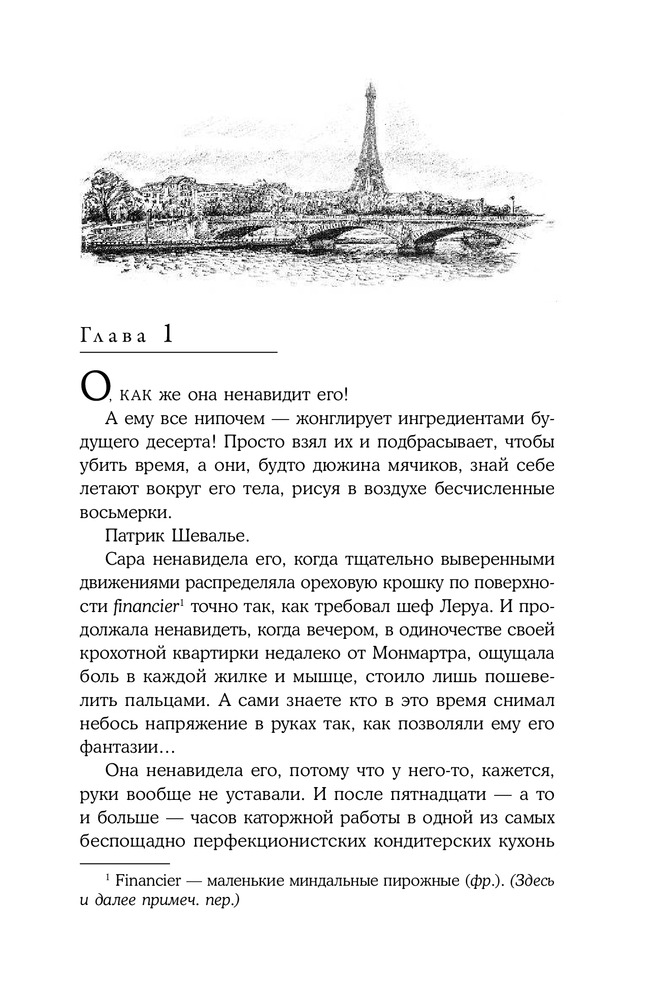 Глава 1

О, как же она ненавидит его!

А ему все нипочем — жонглирует ингредиентами будущего десерта! Просто взял их и подбрасывает, чтобы убить время, а они, будто дюжина мячиков, знай себе летают вокруг его тела, рисуя в воздухе бесчисленные восьмерки.

Патрик Шевалье.

Сара ненавидела его, когда тщательно выверенными движениями распределяла ореховую крошку по поверхности financier$^1$ точно так, как требовал шеф Леруа. И продолжала ненавидеть, когда вечером, в одиночестве своей крохотной квартирки недалеко от Монмартра, ощущала боль в каждой жилке и мышце, стоило лишь пошевелить пальцами. А сами знаете кто в это время снимал небось напряжение в руках так, как позволяли ему его фантазии…

Она ненавидела его, потому что у него-то, кажется, руки вообще не уставали. И после пятнадцати — а то и больше — часов каторжной работы в одной из самых беспощадно перфекционистских кондитерских кухонь

$^1$ Financier — маленькие миндальные пирожные (фр.). (Здесь и далее примеч. пер.)